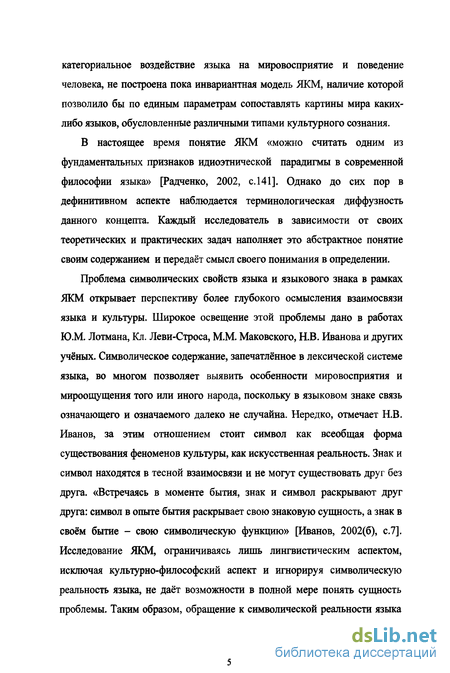 категориальное воздействие языка на мировосприятие и поведение человека, не построена пока инвариантная модель ЯКМ, наличие которой позволило бы по единым параметрам сопоставлять картины мира каких-либо языков, обусловленные различными типами культурного сознания.

В настоящее время понятие ЯКМ «можно считать одним из фундаментальных признаков идиоэтнической парадигмы в современной философии языка» [Радченко, 2002, с.141]. Однако до сих пор в дефинитивном аспекте наблюдается терминологическая диффузность данного концепта. Каждый исследователь в зависимости от своих теоретических и практических задач наполняет это абстрактное понятие своим содержанием и передаёт смысл своего понимания в определении.

Проблема символических свойств языка и языкового знака в рамках ЯКМ открывает перспективу более глубокого осмысления взаимосвязи языка и культуры. Широкое освещение этой проблемы дано в работах Ю.М. Лотмана, Кл. Леви-Строса, М.М. Маковского, Н.В. Иванова и других учёных. Символическое содержание, запечатлённое в лексической системе языка, во многом позволяет выявить особенности мировосприятия и мироощущения того или иного народа, поскольку в языковом знаке связь означающего и означаемого далеко не случайна. Нередко, отмечает Н.В. Иванов, за этим отношением стоит символ как всеобщая форма существования феноменов культуры, как искусственная реальность. Знак и символ находятся в тесной взаимосвязи и не могут существовать друг без друга. «Встречаясь в моменте бытия, знак и символ раскрывают друг друга: символ в опыте бытия раскрывает свою знаковую сущность, а знак в своём бытие – свою символическую функцию» [Иванов, 2002(б), с.7]. Исследование ЯКМ, ограничиваясь лишь лингвистическим аспектом, исключая культурно-философский аспект и игнорируя символическую реальность языка, не даёт возможности в полной мере понять сущность проблемы. Таким образом, обращение к символической реальности языка

5

dsLib.net
библиотека диссертаций